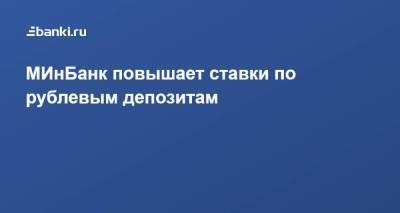 banki.ru

МИнБанк повышает ставки по рублевым депозитам